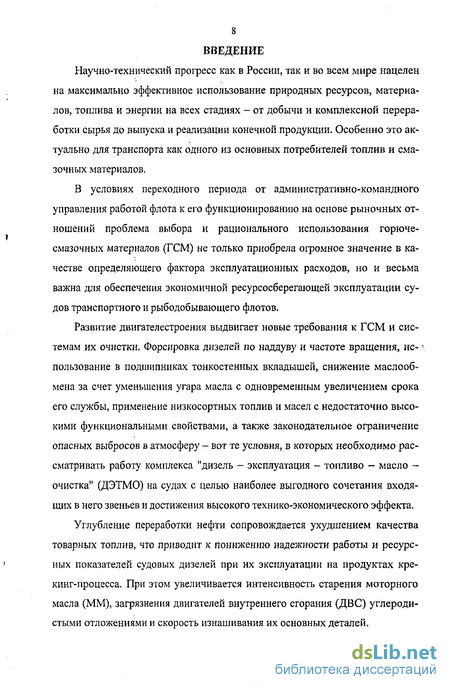 8

ВВЕДЕНИЕ

Научно-технический прогресс как в России, так и во всем мире нацелен на максимально эффективное использование природных ресурсов, материалов, топлива и энергии на всех стадиях – от добычи и комплексной переработки сырья до выпуска и реализации конечной продукции. Особенно это актуально для транспорта как одного из основных потребителей топлив и смазочных материалов.

В условиях переходного периода от административно-командного управления работой флота к его функционированию на основе рыночных отношений проблема выбора и рационального использования горюче-смазочных материалов (ГСМ) не только приобрела огромное значение в качестве определяющего фактора эксплуатационных расходов, но и весьма важна для обеспечения экономичной ресурсосберегающей эксплуатации судов транспортного и рыбодобывающего флотов.

Развитие двигателестроения выдвигает новые требования к ГСМ и системам их очистки. Форсировка дизелей по наддуву и частоте вращения, использование в подшипниках тонкостенных вкладышей, снижение маслообмена за счет уменьшения угара масла с одновременным увеличением срока его службы, применение низкосортных топлив и масел с недостаточно высокими функциональными свойствами, а также законодательное ограничение опасных выбросов в атмосферу – вот те условия, в которых необходимо рассматривать работу комплекса "дизель – эксплуатация – топливо – масло – очистка" (ДЭТМО) на судах с целью наиболее выгодного сочетания входящих в него звеньев и достижения высокого технико-экономического эффекта.

Углубление переработки нефти сопровождается ухудшением качества товарных топлив, что приводит к понижению надежности работы и ресурсных показателей судовых дизелей при их эксплуатации на продуктах крекинг-процесса. При этом увеличивается интенсивность старения моторного масла (ММ), загрязнения двигателей внутреннего сгорания (ДВС) углеродистыми отложениями и скорость изнашивания их основных деталей.

dsLib.net
библиотека диссертаций